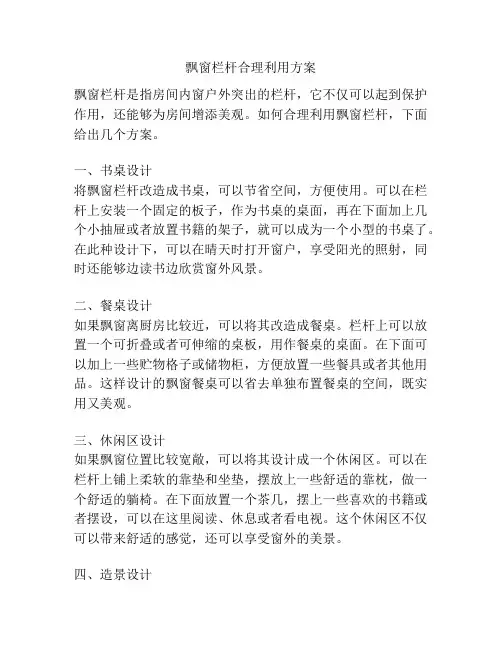 飘窗栏杆合理利用方案

飘窗栏杆是指房间内窗户外突出的栏杆，它不仅可以起到保护作用，还能够为房间增添美观。如何合理利用飘窗栏杆，下面给出几个方案。

一、书桌设计
将飘窗栏杆改造成书桌，可以节省空间，方便使用。可以在栏杆上安装一个固定的板子，作为书桌的桌面，再在下面加上几个小抽屉或者放置书籍的架子，就可以成为一个小型的书桌了。在此种设计下，可以在晴天时打开窗户，享受阳光的照射，同时还能够边读书边欣赏窗外风景。

二、餐桌设计
如果飘窗离厨房比较近，可以将其改造成餐桌。栏杆上可以放置一个可折叠或者可伸缩的桌板，用作餐桌的桌面。在下面可以加上一些贮物格子或储物柜，方便放置一些餐具或者其他用品。这样设计的飘窗餐桌可以省去单独布置餐桌的空间，既实用又美观。

三、休闲区设计
如果飘窗位置比较宽敞，可以将其设计成一个休闲区。可以在栏杆上铺上柔软的靠垫和坐垫，摆放上一些舒适的靠枕，做一个舒适的躺椅。在下面放置一个茶几，摆上一些喜欢的书籍或者摆设，可以在这里阅读、休息或者看电视。这个休闲区不仅可以带来舒适的感觉，还可以享受窗外的美景。

四、造景设计